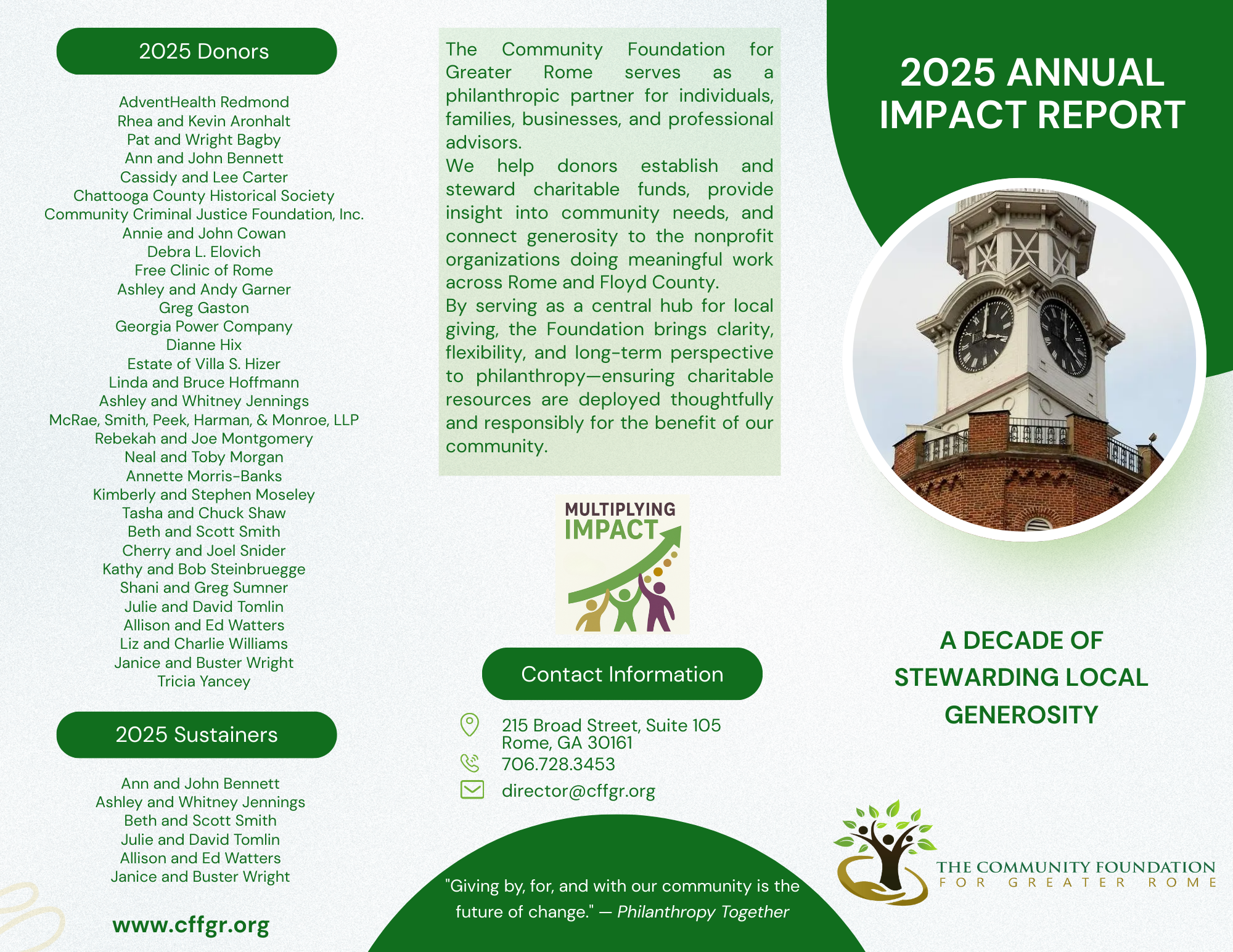 2025 Donors

AdventHealth Redmond
Rhea and Kevin Aronhalt
Pat and Wright Bagby
Ann and John Bennett
Cassidy and Lee Carter
Chattooga County Historical Society
Community Criminal Justice Foundation, Inc.
Annie and John Cowan
Debra L. Elovich
Free Clinic of Rome
Ashley and Andy Garner
Greg Gaston
Georgia Power Company
Dianne Hix
Estate of Villa S. Hizer
Linda and Bruce Hoffmann
Ashley and Whitney Jennings
McRae, Smith, Peek, Harman, & Monroe, LLP
Rebekah and Joe Montgomery
Neal and Toby Morgan
Annette Morris-Banks
Kimberly and Stephen Moseley
Tasha and Chuck Shaw
Beth and Scott Smith
Cherry and Joel Snider
Kathy and Bob Steinbruegge
Shani and Greg Sumner
Julie and David Tomlin
Allison and Ed Watters
Liz and Charlie Williams
Janice and Buster Wright
Tricia Yancey

2025 Sustainers

Ann and John Bennett
Ashley and Whitney Jennings
Beth and Scott Smith
Julie and David Tomlin
Allison and Ed Watters
Janice and Buster Wright

www.cffgr.org

The Community Foundation for Greater Rome serves as a philanthropic partner for individuals, families, businesses, and professional advisors.
We help donors establish and steward charitable funds, provide insight into community needs, and connect generosity to the nonprofit organizations doing meaningful work across Rome and Floyd County.
By serving as a central hub for local giving, the Foundation brings clarity, flexibility, and long-term perspective to philanthropy—ensuring charitable resources are deployed thoughtfully and responsibly for the benefit of our community.

MULTIPLYING IMPACT

Contact Information

215 Broad Street, Suite 105
Rome, GA 30161
706.728.3453
director@cffgr.org

"Giving by, for, and with our community is the future of change." — Philanthropy Together

2025 ANNUAL IMPACT REPORT

A DECADE OF STEWARDING LOCAL GENEROSITY

THE COMMUNITY FOUNDATION
FOR GREATER ROME